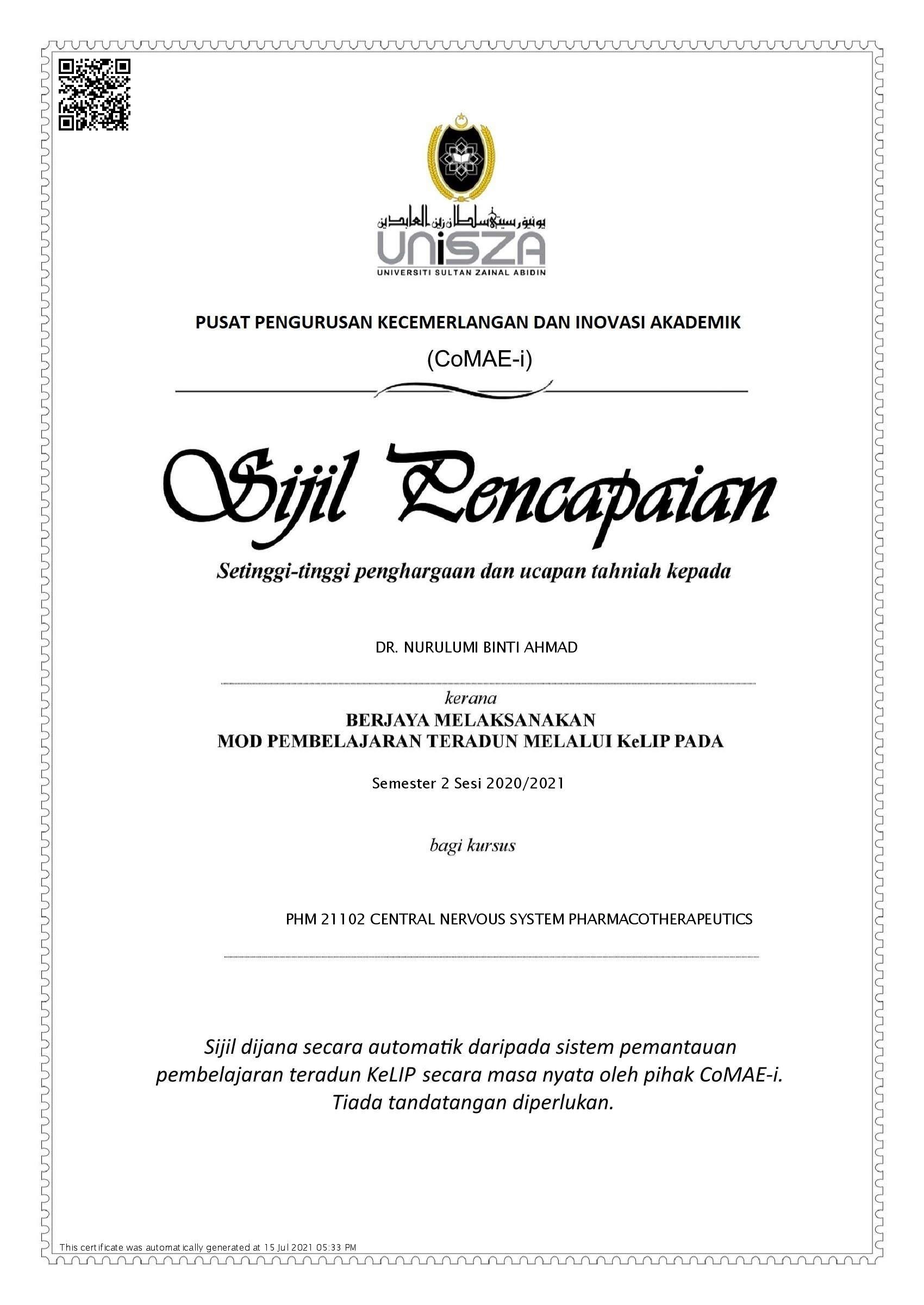 يونيۏرسيتي سلطان زين العابدين
UniSZA
UNIVERSITI SULTAN ZAINAL ABIDIN

PUSAT PENGURUSAN KECEMERLANGAN DAN INOVASI AKADEMIK
(CoMAE-i)

Sijil Pencapaian

Setinggi-tinggi penghargaan dan ucapan tahniah kepada

DR. NURULUMI BINTI AHMAD

kerana
BERJAYA MELAKSANAKAN
MOD PEMBELAJARAN TERADUN MELALUI KeLIP PADA

Semester 2 Sesi 2020/2021

bagi kursus

PHM 21102 CENTRAL NERVOUS SYSTEM PHARMACOTHERAPEUTICS

Sijil dijana secara automatik daripada sistem pemantauan pembelajaran teradun KeLIP secara masa nyata oleh pihak CoMAE-i. Tiada tandatangan diperlukan.

This certificate was automatically generated at 15 Jul 2021 05:33 PM